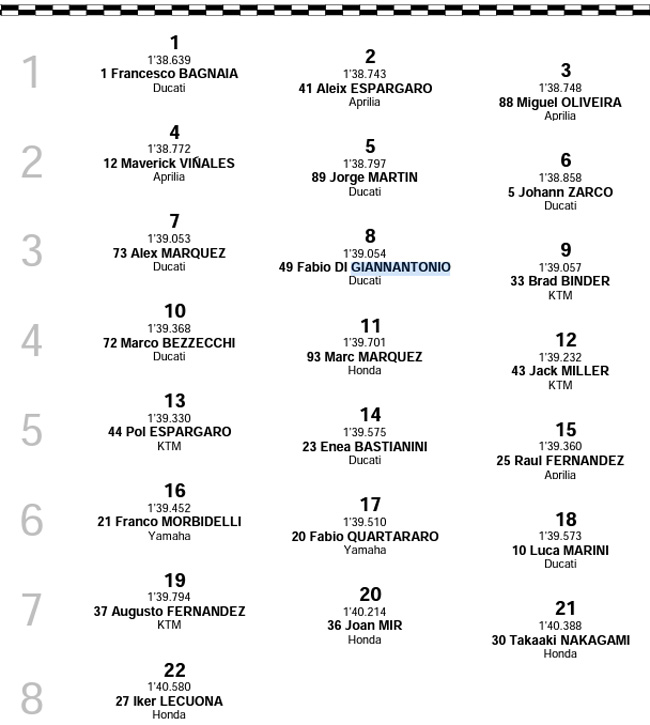 1

1
1'38.639
1 Francesco BAGNAIA
Ducati

2
1'38.743
41 Aleix ESPARGARO
Aprilia

3
1'38.748
88 Miguel OLIVEIRA
Aprilia

2

4
1'38.772
12 Maverick VIÑALES
Aprilia

5
1'38.797
89 Jorge MARTIN
Ducati

6
1'38.858
5 Johann ZARCO
Ducati

3

7
1'39.053
73 Alex MARQUEZ
Ducati

8
1'39.054
49 Fabio DI GIANNANTONIO
Ducati

9
1'39.057
33 Brad BINDER
KTM

4

10
1'39.368
72 Marco BEZZECCHI
Ducati

11
1'39.701
93 Marc MARQUEZ
Honda

12
1'39.232
43 Jack MILLER
KTM

5

13
1'39.330
44 Pol ESPARGARO
KTM

14
1'39.575
23 Enea BASTIANINI
Ducati

15
1'39.360
25 Raul FERNANDEZ
Aprilia

6

16
1'39.452
21 Franco MORBIDELLI
Yamaha

17
1'39.510
20 Fabio QUARTARARO
Yamaha

18
1'39.573
10 Luca MARINI
Ducati

7

19
1'39.794
37 Augusto FERNANDEZ
KTM

20
1'40.214
36 Joan MIR
Honda

21
1'40.388
30 Takaaki NAKAGAMI
Honda

8

22
1'40.580
27 Iker LECUONA
Honda